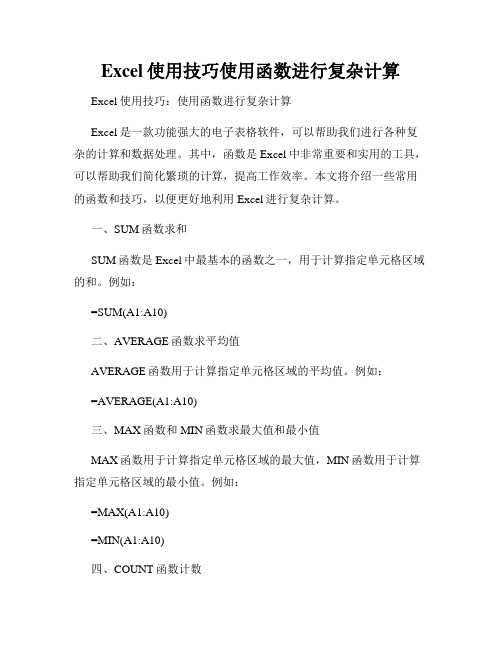 Excel 使用技巧使用函数进行复杂计算

Excel 使用技巧：使用函数进行复杂计算

Excel 是一款功能强大的电子表格软件，可以帮助我们进行各种复杂的计算和数据处理。其中，函数是 Excel 中非常重要和实用的工具，可以帮助我们简化繁琐的计算，提高工作效率。本文将介绍一些常用的函数和技巧，以便更好地利用 Excel 进行复杂计算。

一、SUM 函数求和

SUM 函数是 Excel 中最基本的函数之一，用于计算指定单元格区域的和。例如：

=SUM(A1:A10)

二、AVERAGE 函数求平均值

AVERAGE 函数用于计算指定单元格区域的平均值。例如：

=AVERAGE(A1:A10)

三、MAX 函数和 MIN 函数求最大值和最小值

MAX 函数用于计算指定单元格区域的最大值，MIN 函数用于计算指定单元格区域的最小值。例如：

=MAX(A1:A10)

=MIN(A1:A10)

四、COUNT 函数计数